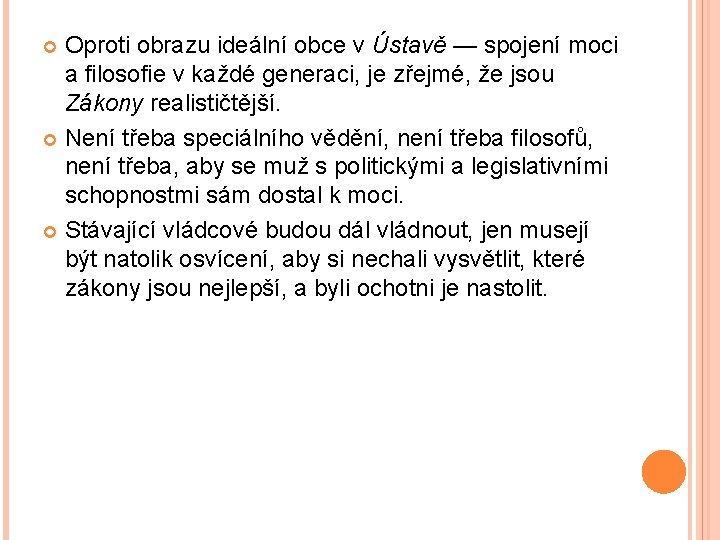 Oproti obrazu ideální obce v Ústavě — spojení moci a filosofie v každé generaci, je zřejmé, že jsou Zákony realističtější.

Není třeba speciálního vědění, není třeba filosofů, není třeba, aby se muž s politickými a legislativními schopnostmi sám dostal k moci.

Stávající vládcové budou dál vládnout, jen musejí být natolik osvícení, aby si nechali vysvětlit, které zákony jsou nejlepší, a byli ochotni je nastolit.